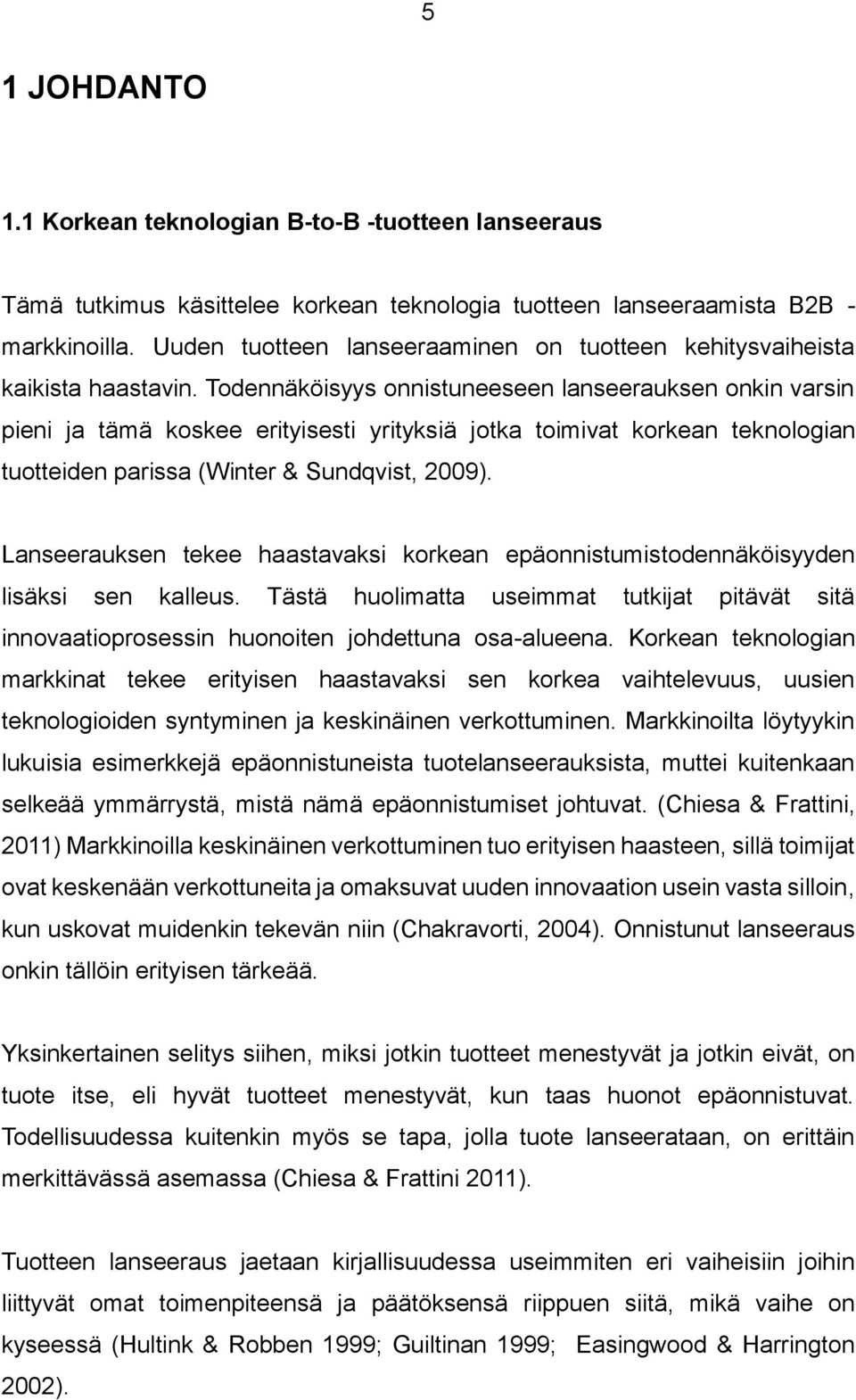 5

1 JOHDANTO

1.1 Korkean teknologian B-to-B -tuotteen lanseeraus

Tämä tutkimus käsittelee korkean teknologia tuotteen lanseeraamista B2B -markkinoilla. Uuden tuotteen lanseeraaminen on tuotteen kehitysvaiheista kaikista haastavin. Todennäköisyys onnistuneeseen lanseerauksen onkin varsin pieni ja tämä koskee erityisesti yrityksiä jotka toimivat korkean teknologian tuotteiden parissa (Winter & Sundqvist, 2009).

Lanseerauksen tekee haastavaksi korkean epäonnistumistodennäköisyyden lisäksi sen kalleus. Tästä huolimatta useimmat tutkijat pitävät sitä innovaatioprosessin huonoiten johdettuna osa-alueena. Korkean teknologian markkinat tekee erityisen haastavaksi sen korkea vaihtelevuus, uusien teknologioiden syntyminen ja keskinäinen verkottuminen. Markkinoilta löytyykin lukuisia esimerkkejä epäonnistuneista tuotelanseerauksista, muttei kuitenkaan selkeää ymmärrystä, mistä nämä epäonnistumiset johtuvat. (Chiesa & Frattini, 2011) Markkinoilla keskinäinen verkottuminen tuo erityisen haasteen, sillä toimijat ovat keskenään verkottuneita ja omaksuvat uuden innovaation usein vasta silloin, kun uskovat muidenkin tekevän niin (Chakravorti, 2004). Onnistunut lanseeraus onkin tällöin erityisen tärkeää.

Yksinkertainen selitys siihen, miksi jotkin tuotteet menestyvät ja jotkin eivät, on tuote itse, eli hyvät tuotteet menestyvät, kun taas huonot epäonnistuvat. Todellisuudessa kuitenkin myös se tapa, jolla tuote lanseerataan, on erittäin merkittävässä asemassa (Chiesa & Frattini 2011).

Tuotteen lanseeraus jaetaan kirjallisuudessa useimmiten eri vaiheisiin joihin liittyvät omat toimenpiteensä ja päätöksensä riippuen siitä, mikä vaihe on kyseessä (Hultink & Robben 1999; Guiltinan 1999; Easingwood & Harrington 2002).